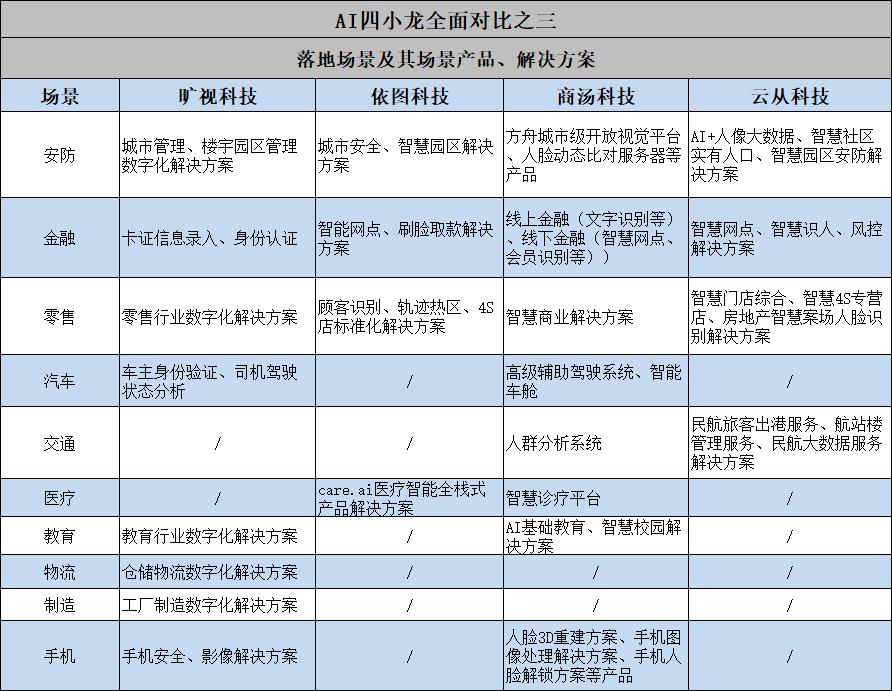 AI四小龙全面对比之三

落地场景及其场景产品、解决方案

| 场景 | 旷视科技 | 依图科技 | 商汤科技 | 云从科技 |
|---|---|---|---|---|
| 安防 | 城市管理、楼宇园区管理数字化解决方案 | 城市安全、智慧园区解决方案 | 方舟城市级开放视觉平台、人脸动态比对服务器等产品 | AI+人像大数据、智慧社区实有人口、智慧园区安防解决方案 |
| 金融 | 卡证信息录入、身份认证 | 智能网点、刷脸取款解决方案 | 线上金融（文字识别等）、线下金融（智慧网点、会员识别等） | 智慧网点、智慧识人、风控解决方案 |
| 零售 | 零售行业数字化解决方案 | 顾客识别、轨迹热区、4S店标准化解决方案 | 智慧商业解决方案 | 智慧门店综合、智慧4S专营店、房地产智慧案场人脸识别解决方案 |
| 汽车 | 车主身份验证、司机驾驶状态分析 | / | 高级辅助驾驶系统、智能车舱 | / |
| 交通 | / | / | 人群分析系统 | 民航旅客出港服务、航站楼管理服务、民航大数据服务解决方案 |
| 医疗 | / | care.ai医疗智能全栈式产品解决方案 | 智慧诊疗平台 | / |
| 教育 | 教育行业数字化解决方案 | / | AI基础教育、智慧校园解决方案 | / |
| 物流 | 仓储物流数字化解决方案 | / | / | / |
| 制造 | 工厂制造数字化解决方案 | / | / | / |
| 手机 | 手机安全、影像解决方案 | / | 人脸3D重建方案、手机图像处理解决方案、手机人脸解锁方案等产品 | / |